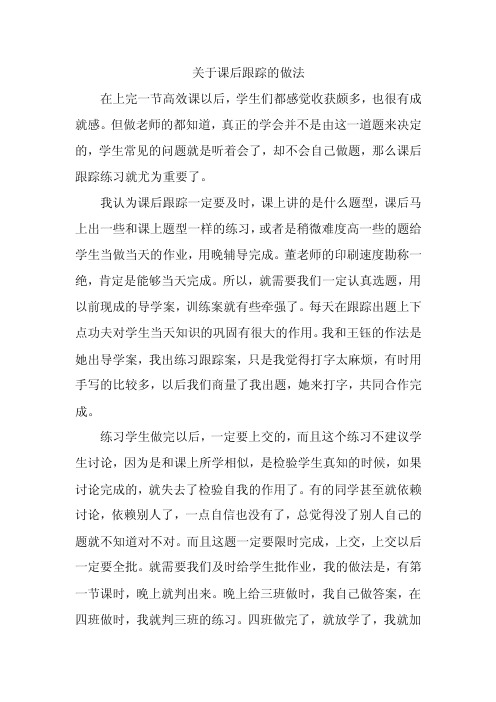 关于课后跟踪的做法

在上完一节高效课以后，学生们都感觉收获颇多，也很有成就感。但做老师的都知道，真正的学会并不是由这一道题来决定的，学生常见的问题就是听着会了，却不会自己做题，那么课后跟踪练习就尤为重要了。

我认为课后跟踪一定要及时，课上讲的是什么题型，课后马上出一些和课上题型一样的练习，或者是稍微难度高一些的题给学生当做当天的作业，用晚辅导完成。董老师的印刷速度勘称一绝，肯定是能够当天完成。所以，就需要我们一定认真选题，用以前现成的导学案，训练案就有些牵强了。每天在跟踪出题上下点功夫对学生当天知识的巩固有很大的作用。我和王钰的作法是她出导学案，我出练习跟踪案，只是我觉得打字太麻烦，有时用手写的比较多，以后我们商量了我出题，她来打字，共同合作完成。

练习学生做完以后，一定要上交的，而且这个练习不建议学生讨论，因为是和课上所学相似，是检验学生真知的时候，如果讨论完成的，就失去了检验自我的作用了。有的同学甚至就依赖讨论，依赖别人了，一点自信也没有了，总觉得没了别人自己的题就不知道对不对。而且这题一定要限时完成，上交，上交以后一定要全批。就需要我们及时给学生批作业，我的做法是，有第一节课时，晚上就判出来。晚上给三班做时，我自己做答案，在四班做时，我就判三班的练习。四班做完了，就放学了，我就加